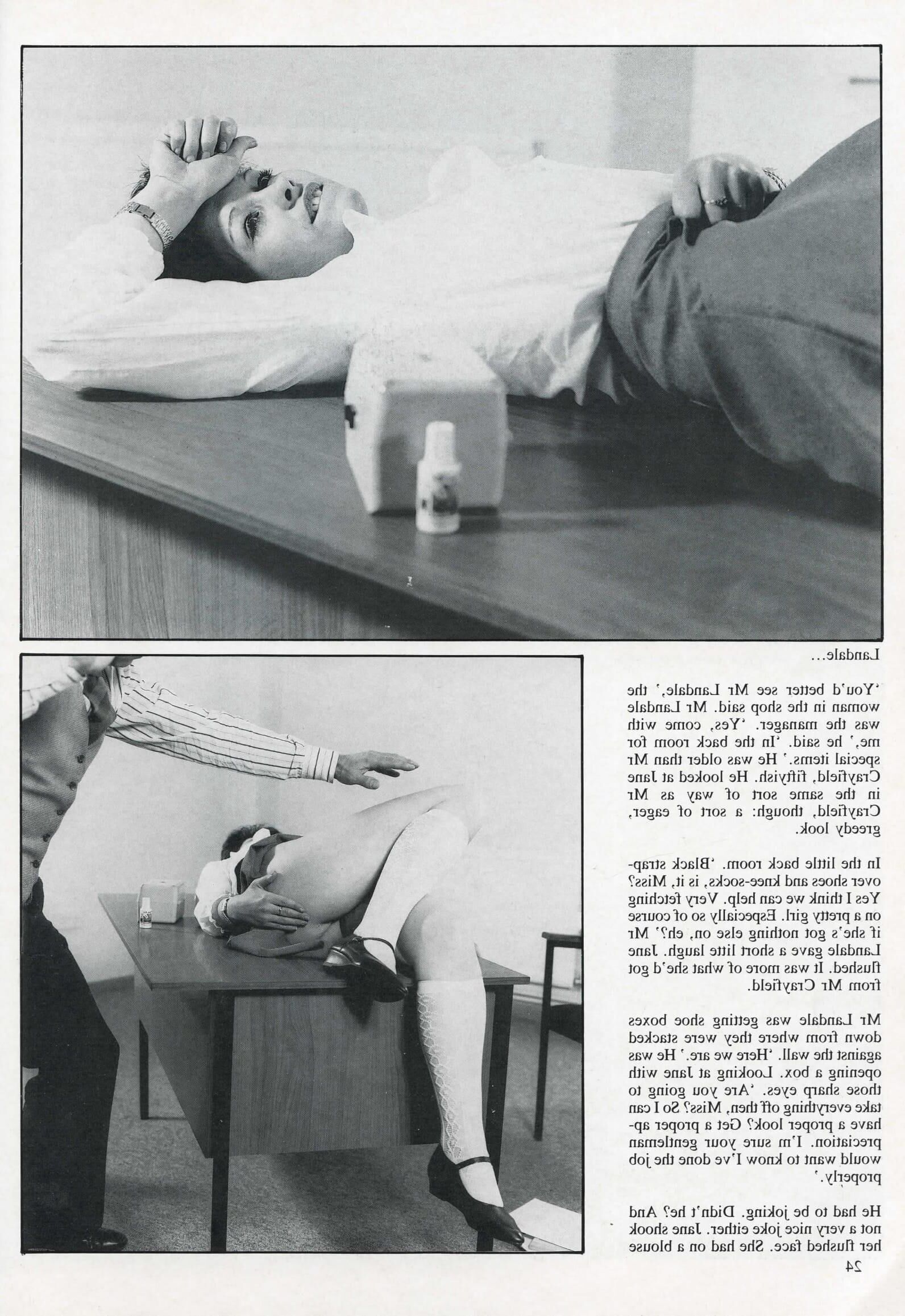 Landale...

'You'd better see Mr Landale,' the woman in the shop said. Mr Landale was the manager. 'Yes, come with me,' he said. 'In the back room for special items.' He was older than Mr Crayfield, fiftyish. He looked at Jane in the same sort of way as Mr Crayfield, though: a sort of eager, greedy look.

In the little back room. 'Black strap-over shoes and knee-socks, is it, Miss? Yes I think we can help. Very fetching on a pretty girl. Especially so of course if she's got nothing else on, eh?' Mr Landale gave a short litte laugh. Jane flushed. It was more of what she'd got from Mr Crayfield.

Mr Landale was getting shoe boxes down from where they were stacked against the wall. 'Here we are.' He was opening a box. Looking at Jane with those sharp eyes. 'Are you going to take everything off then, Miss? So I can have a proper look? Get a proper appreciation. I'm sure your gentleman would want to know I've done the job properly.'

He had to be joking. Didn't he? And not a very nice joke either. Jane shook her flushed face. She had on a blouse

24